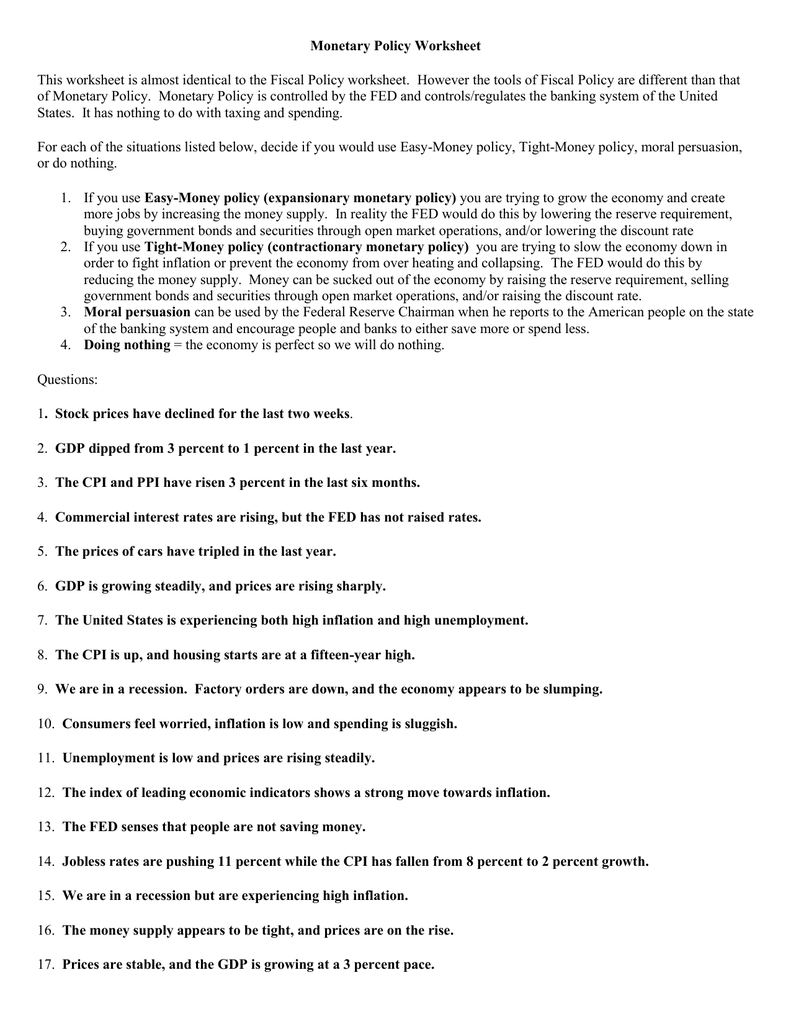 Monetary Policy Worksheet

This worksheet is almost identical to the Fiscal Policy worksheet. However the tools of Fiscal Policy are different than that of Monetary Policy. Monetary Policy is controlled by the FED and controls/regulates the banking system of the United States. It has nothing to do with taxing and spending.

For each of the situations listed below, decide if you would use Easy-Money policy, Tight-Money policy, moral persuasion, or do nothing.

1. If you use Easy-Money policy (expansionary monetary policy) you are trying to grow the economy and create more jobs by increasing the money supply. In reality the FED would do this by lowering the reserve requirement, buying government bonds and securities through open market operations, and/or lowering the discount rate
2. If you use Tight-Money policy (contractionary monetary policy) you are trying to slow the economy down in order to fight inflation or prevent the economy from over heating and collapsing. The FED would do this by reducing the money supply. Money can be sucked out of the economy by raising the reserve requirement, selling government bonds and securities through open market operations, and/or raising the discount rate.
3. Moral persuasion can be used by the Federal Reserve Chairman when he reports to the American people on the state of the banking system and encourage people and banks to either save more or spend less.
4. Doing nothing = the economy is perfect so we will do nothing.

Questions:

1. Stock prices have declined for the last two weeks.

2. GDP dipped from 3 percent to 1 percent in the last year.

3. The CPI and PPI have risen 3 percent in the last six months.

4. Commercial interest rates are rising, but the FED has not raised rates.

5. The prices of cars have tripled in the last year.

6. GDP is growing steadily, and prices are rising sharply.

7. The United States is experiencing both high inflation and high unemployment.

8. The CPI is up, and housing starts are at a fifteen-year high.

9. We are in a recession. Factory orders are down, and the economy appears to be slumping.

10. Consumers feel worried, inflation is low and spending is sluggish.

11. Unemployment is low and prices are rising steadily.

12. The index of leading economic indicators shows a strong move towards inflation.

13. The FED senses that people are not saving money.

14. Jobless rates are pushing 11 percent while the CPI has fallen from 8 percent to 2 percent growth.

15. We are in a recession but are experiencing high inflation.

16. The money supply appears to be tight, and prices are on the rise.

17. Prices are stable, and the GDP is growing at a 3 percent pace.